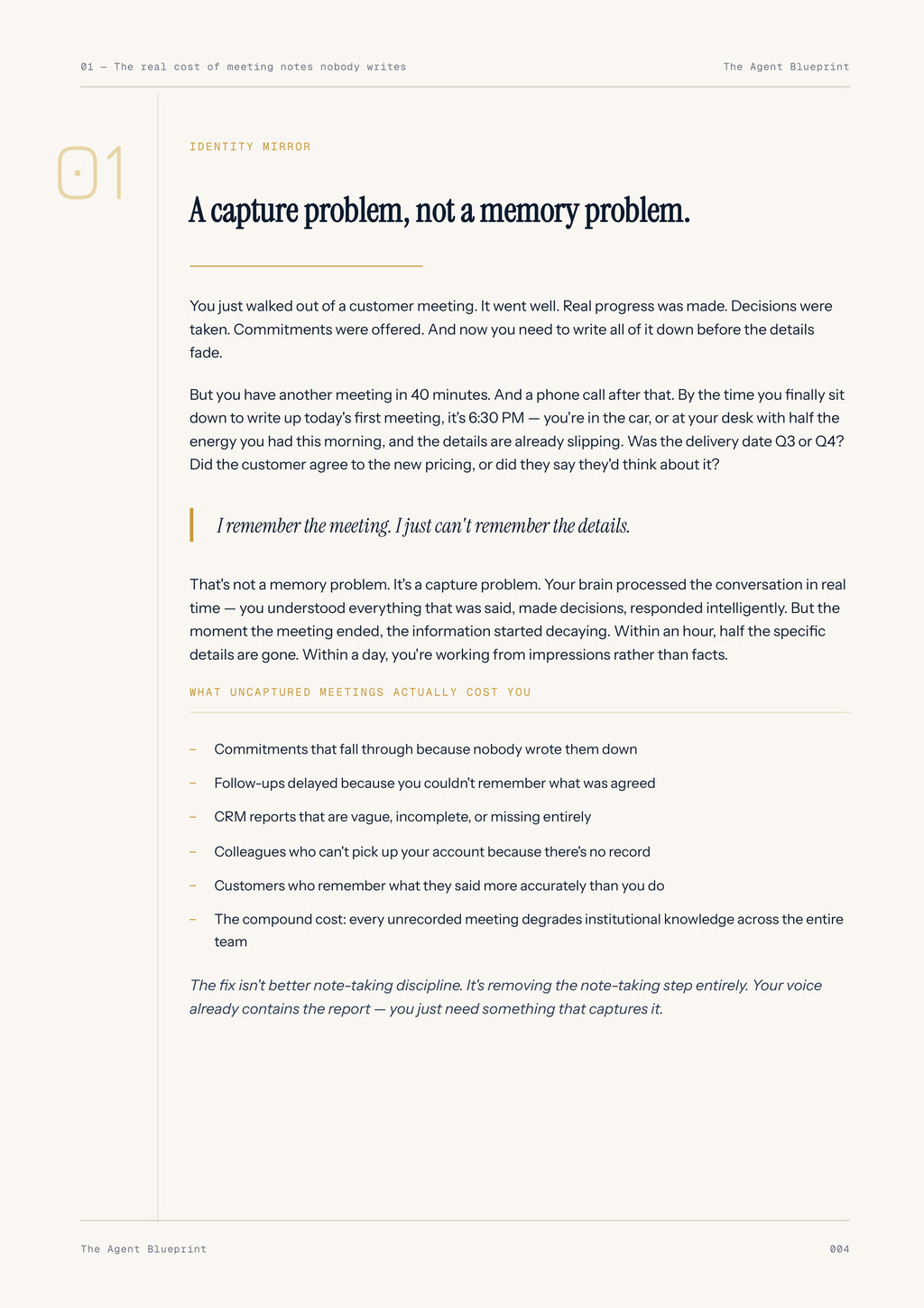 01 — The real cost of meeting notes nobody writes

The Agent Blueprint

01

IDENTITY MIRROR

A capture problem, not a memory problem.

You just walked out of a customer meeting. It went well. Real progress was made. Decisions were taken. Commitments were offered. And now you need to write all of it down before the details fade.

But you have another meeting in 40 minutes. And a phone call after that. By the time you finally sit down to write up today's first meeting, it's 6:30 PM — you're in the car, or at your desk with half the energy you had this morning, and the details are already slipping. Was the delivery date Q3 or Q4? Did the customer agree to the new pricing, or did they say they'd think about it?

I remember the meeting. I just can't remember the details.

That's not a memory problem. It's a capture problem. Your brain processed the conversation in real time — you understood everything that was said, made decisions, responded intelligently. But the moment the meeting ended, the information started decaying. Within an hour, half the specific details are gone. Within a day, you're working from impressions rather than facts.

WHAT UNCAPTURED MEETINGS ACTUALLY COST YOU

- Commitments that fall through because nobody wrote them down
- Follow-ups delayed because you couldn't remember what was agreed
- CRM reports that are vague, incomplete, or missing entirely
- Colleagues who can't pick up your account because there's no record
- Customers who remember what they said more accurately than you do
- The compound cost: every unrecorded meeting degrades institutional knowledge across the entire team

The fix isn't better note-taking discipline. It's removing the note-taking step entirely. Your voice already contains the report — you just need something that captures it.

The Agent Blueprint

004